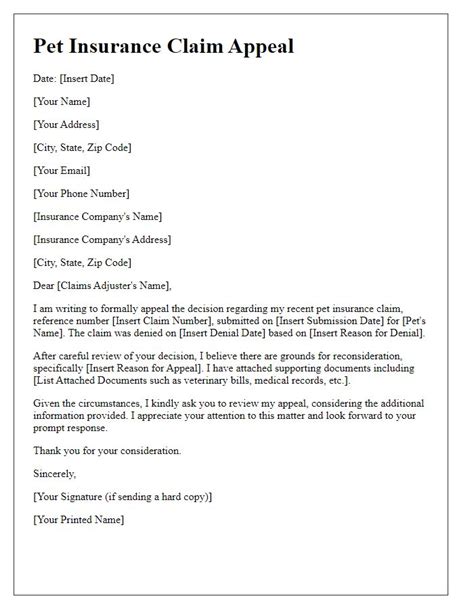 Pet Insurance Claim Appeal

Date: [Insert Date]

[Your Name]

[Your Address]

[City, State, Zip Code]

[Your Email]

[Your Phone Number]

[Insurance Company's Name]

[Insurance Company's Address]

[City, State, Zip Code]

Dear [Claims Adjuster's Name],

I am writing to formally appeal the decision regarding my recent pet insurance claim, reference number [Insert Claim Number], submitted on [Insert Submission Date] for [Pet's Name]. The claim was denied on [Insert Denial Date] based on [Insert Reason for Denial].

After careful review of your decision, I believe there are grounds for reconsideration, specifically [Insert Reason for Appeal]. I have attached supporting documents including [List Attached Documents such as veterinary bills, medical records, etc.].

Given the circumstances, I kindly ask you to review my appeal, considering the additional information provided. I appreciate your attention to this matter and look forward to your prompt response.

Thank you for your consideration.

Sincerely,

[Your Signature (if sending a hard copy)]

[Your Printed Name]